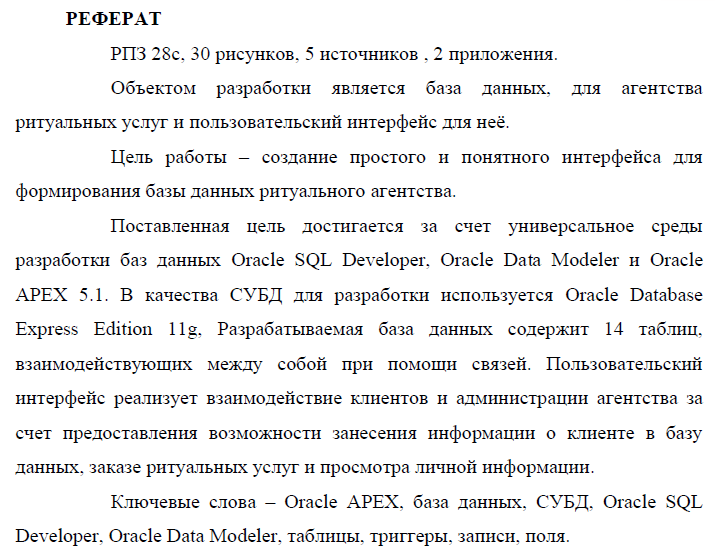 РЕФЕРАТ

РПЗ 28с, 30 рисунков, 5 источников , 2 приложения.

Объектом разработки является база данных, для агентства ритуальных услуг и пользовательский интерфейс для неё.

Цель работы – создание простого и понятного интерфейса для формирования базы данных ритуального агентства.

Поставленная цель достигается за счет универсальное среды разработки баз данных Oracle SQL Developer, Oracle Data Modeler и Oracle APEX 5.1. В качества СУБД для разработки используется Oracle Database Express Edition 11g, Разрабатываемая база данных содержит 14 таблиц, взаимодействующих между собой при помощи связей. Пользовательский интерфейс реализует взаимодействие клиентов и администрации агентства за счет предоставления возможности занесения информации о клиенте в базу данных, заказе ритуальных услуг и просмотра личной информации.

Ключевые слова – Oracle APEX, база данных, СУБД, Oracle SQL Developer, Oracle Data Modeler, таблицы, триггеры, записи, поля.